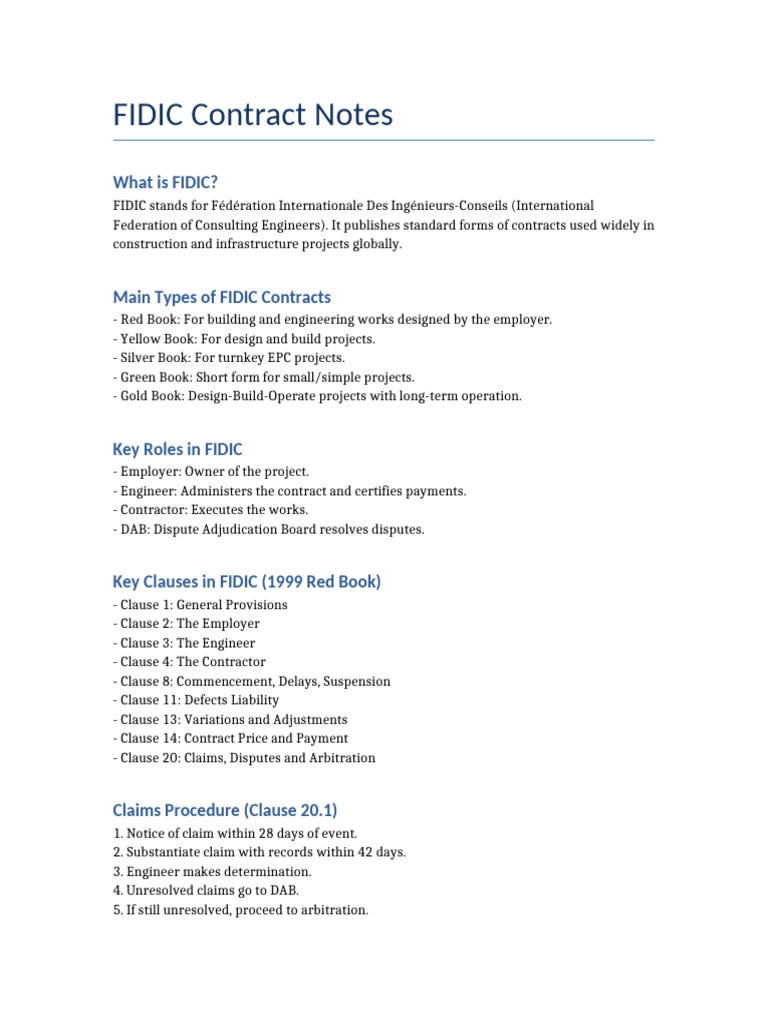 FIDIC Contract Notes

What is FIDIC?

FIDIC stands for Fédération Internationale Des Ingénieurs-Conseils (International Federation of Consulting Engineers). It publishes standard forms of contracts used widely in construction and infrastructure projects globally.

Main Types of FIDIC Contracts

- Red Book: For building and engineering works designed by the employer.
- Yellow Book: For design and build projects.
- Silver Book: For turnkey EPC projects.
- Green Book: Short form for small/simple projects.
- Gold Book: Design-Build-Operate projects with long-term operation.

Key Roles in FIDIC

- Employer: Owner of the project.
- Engineer: Administers the contract and certifies payments.
- Contractor: Executes the works.
- DAB: Dispute Adjudication Board resolves disputes.

Key Clauses in FIDIC (1999 Red Book)

- Clause 1: General Provisions
- Clause 2: The Employer
- Clause 3: The Engineer
- Clause 4: The Contractor
- Clause 8: Commencement, Delays, Suspension
- Clause 11: Defects Liability
- Clause 13: Variations and Adjustments
- Clause 14: Contract Price and Payment
- Clause 20: Claims, Disputes and Arbitration

Claims Procedure (Clause 20.1)

1. Notice of claim within 28 days of event.
2. Substantiate claim with records within 42 days.
3. Engineer makes determination.
4. Unresolved claims go to DAB.
5. If still unresolved, proceed to arbitration.